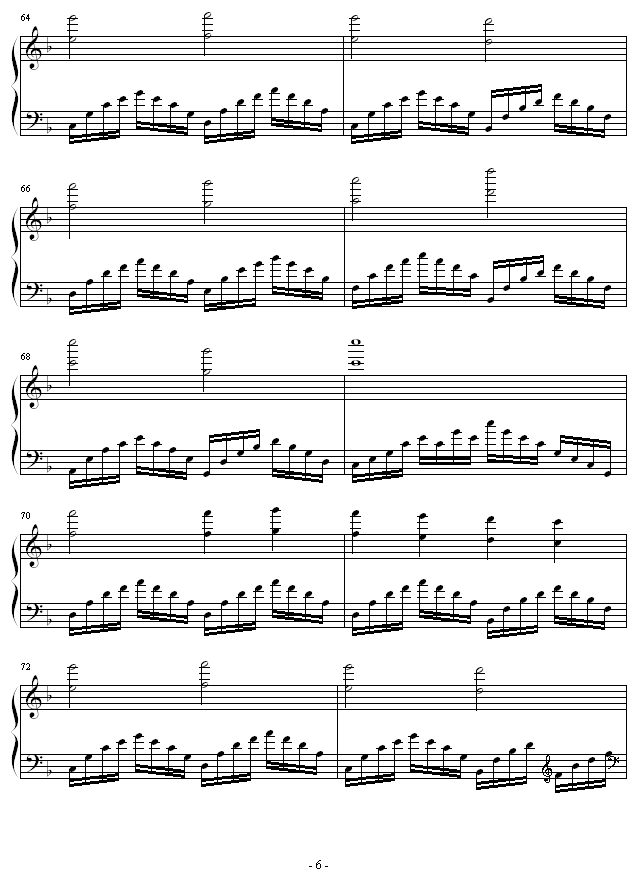 64

66

68

70

72

- 6 -